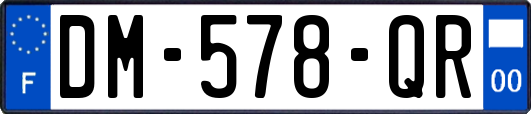 F

DM-578-QR

00